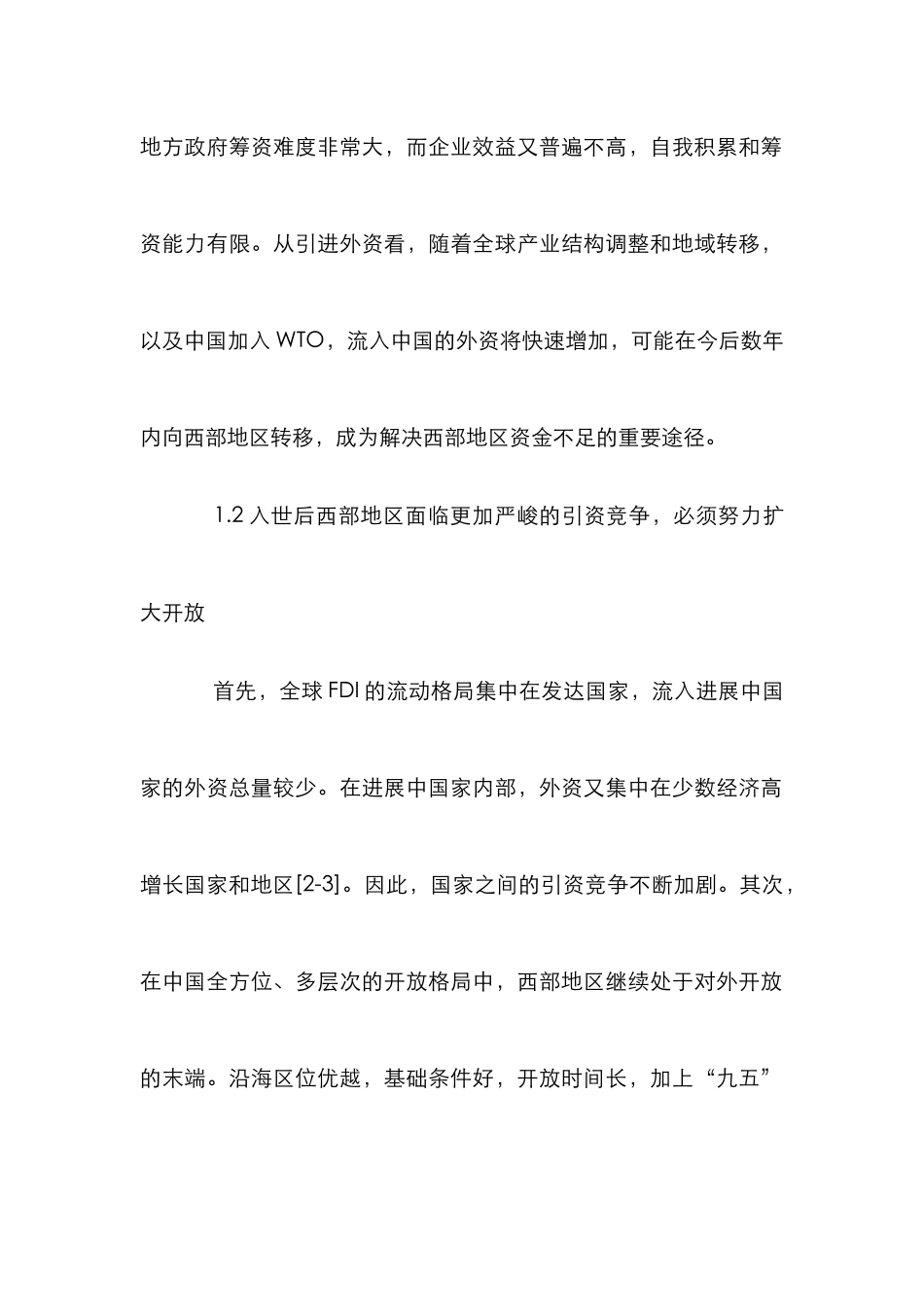 地方政府筹资难度非常大，而企业效益又普遍不高，自我积累和筹资能力有限。从引进外资看，随着全球产业结构调整和地域转移，以及中国加入 WTO，流入中国的外资将快速增加，可能在今后数年内向西部地区转移，成为解决西部地区资金不足的重要途径。

1.2 入世后西部地区面临更加严峻的引资竞争，必须努力扩大开放

首先，全球 FDI 的流动格局集中在发达国家，流入进展中国家的外资总量较少。在进展中国家内部，外资又集中在少数经济高增长国家和地区[2-3]。因此，国家之间的引资竞争不断加剧。其次，在中国全方位、多层次的开放格局中，西部地区继续处于对外开放的末端。沿海区位优越，基础条件好，开放时间长，加上“九五”